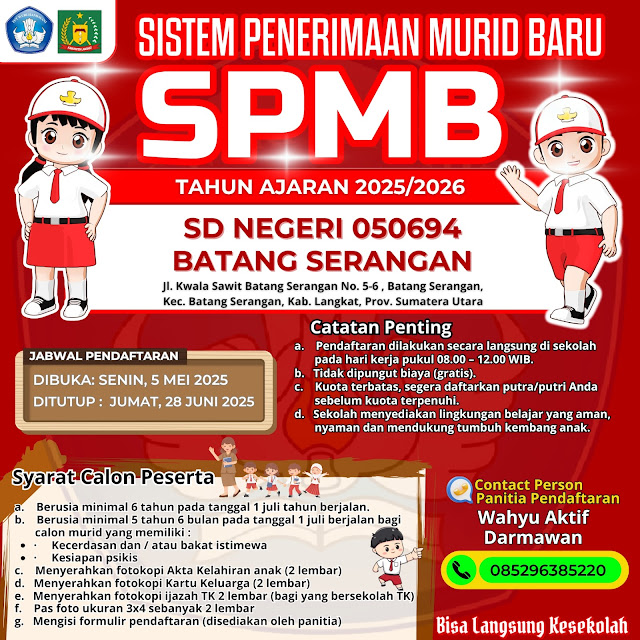 SISTEM PENERIMAAN MURID BARU

SPMB

TAHUN AJARAN 2025/2026

SD NEGERI 050694
BATANG SERANGAN

Jl. Kwala Sawit Batang Serangan No. 5-6 , Batang Serangan, Kec. Batang Serangan, Kab. Langkat, Prov. Sumatera Utara

JABWAL PENDAFTARAN

DIBUKA: SENIN, 5 MEI 2025

DITUTUP : JUMAT, 28 JUNI 2025

Catatan Penting

a. Pendaftaran dilakukan secara langsung di sekolah pada hari kerja pukul 08.00 – 12.00 WIB.
b. Tidak dipungut biaya (gratis).
c. Kuota terbatas, segera daftarkan putra/putri Anda sebelum kuota terpenuhi.
d. Sekolah menyediakan lingkungan belajar yang aman, nyaman dan mendukung tumbuh kembang anak.

Syarat Calon Peserta

a. Berusia minimal 6 tahun pada tanggal 1 juli tahun berjalan.
b. Berusia minimal 5 tahun 6 bulan pada tanggal 1 juli berjalan bagi calon murid yang memiliki :
• · Kecerdasan dan / atau bakat istimewa
• · Kesiapan psikis
c. Menyerahkan fotokopi Akta Kelahiran anak (2 lembar)
d. Menyerahkan fotokopi Kartu Keluarga (2 lembar)
e. Menyerahkan fotokopi ijazah TK 2 lembar (bagi yang bersekolah TK)
f. Pas foto ukuran 3x4 sebanyak 2 lembar
g. Mengisi formulir pendaftaran (disediakan oleh panitia)

Contact Person
Panitia Pendaftaran

Wahyu Aktif Darmawan

085296385220

Bisa Langsung Kesekolah